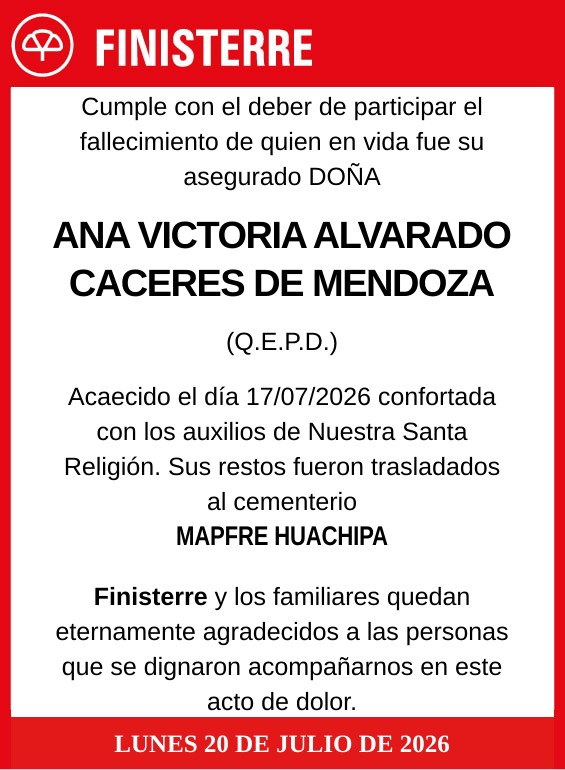 FINISTERRE

Cumple con el deber de participar el fallecimiento de quien en vida fue su asegurado DOÑA

ANA VICTORIA ALVARADO CACERES DE MENDOZA

(Q.E.P.D.)

Acaecido el día 17/07/2026 confortada con los auxilios de Nuestra Santa Religión. Sus restos fueron trasladados al cementerio
MAPFRE HUACHIPA

Finisterre y los familiares quedan eternamente agradecidos a las personas que se dignaron acompañarnos en este acto de dolor.

LUNES 20 DE JULIO DE 2026